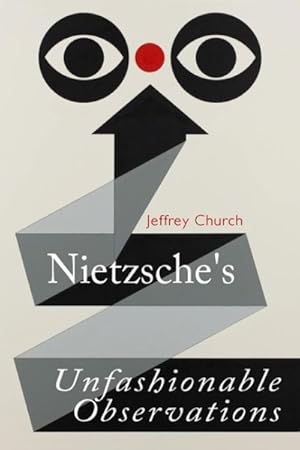 Jeffrey Church

Nietzsche's

Unfashionable Observations